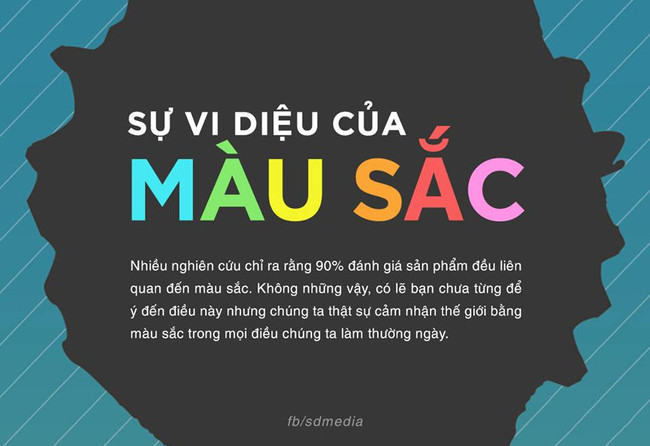 SỰ VI DIỆU CỦA
MÀU SẮC

Nhiều nghiên cứu chỉ ra rằng 90% đánh giá sản phẩm đều liên quan đến màu sắc. Không những vậy, có lẽ bạn chưa từng để ý đến điều này nhưng chúng ta thật sự cảm nhận thế giới bằng màu sắc trong mọi điều chúng ta làm thường ngày.

fb/sdmedia